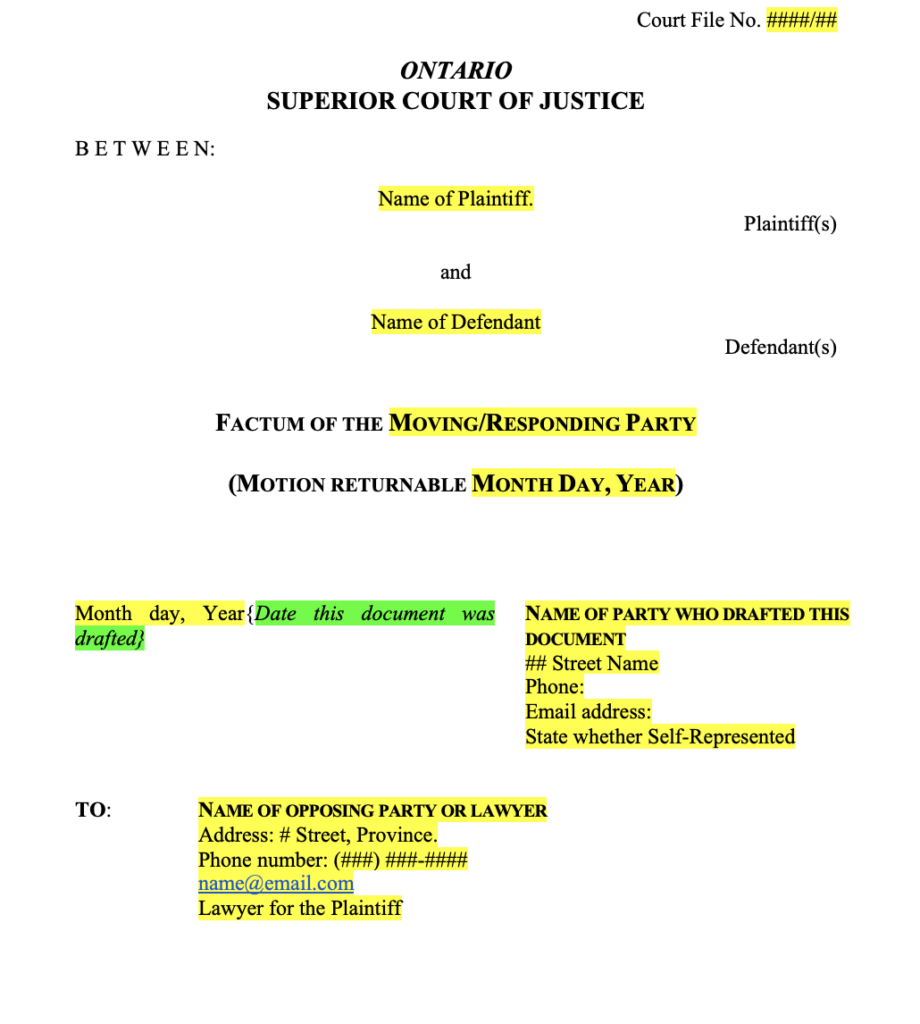 Court File No. ####/##

ONTARIO
SUPERIOR COURT OF JUSTICE

B E T W E E N:

Name of Plaintiff.

Plaintiff(s)

and

Name of Defendant

Defendant(s)

FACTUM OF THE MOVING/RESPONDING PARTY

(MOTION RETURNABLE MONTH DAY, YEAR)

Month day, Year{Date this document was drafted}

NAME OF PARTY WHO DRAFTED THIS DOCUMENT
## Street Name
Phone:
Email address:
State whether Self-Represented

TO: NAME OF OPPOSING PARTY OR LAWYER
Address: # Street, Province.
Phone number: (###) ###-####
name@email.com
Lawyer for the Plaintiff